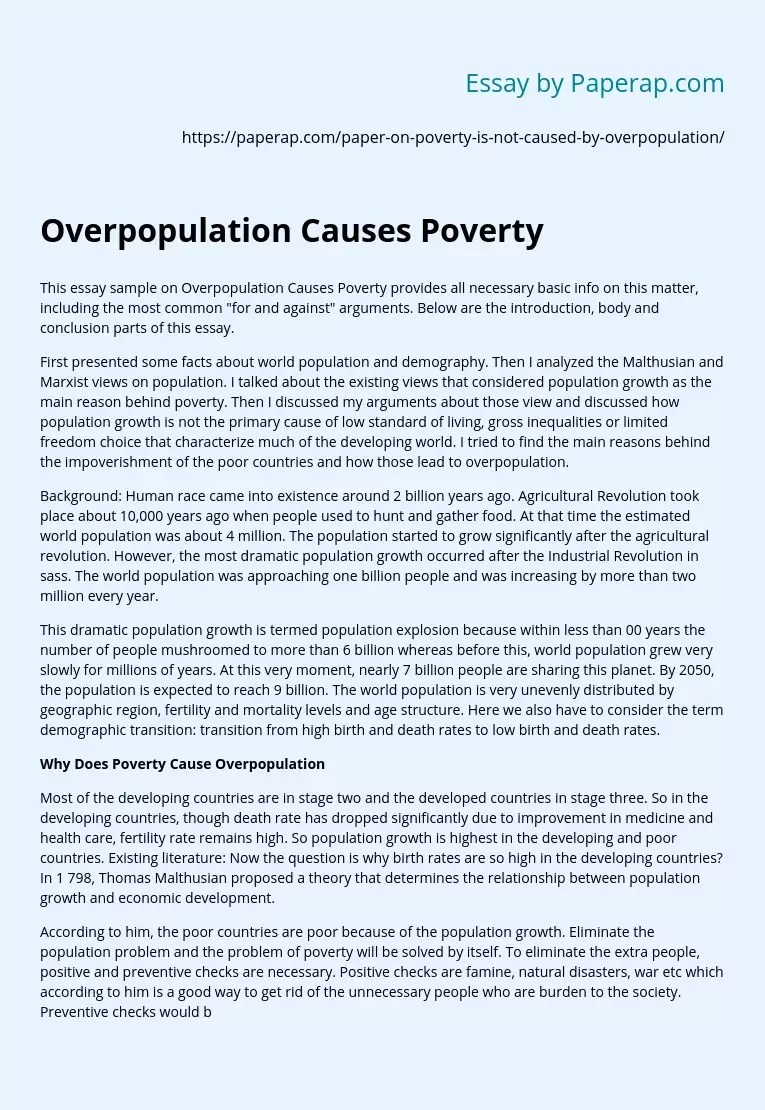 Essay by Paperap.com

https://paperap.com/paper-on-poverty-is-not-caused-by-overpopulation/

Overpopulation Causes Poverty

This essay sample on Overpopulation Causes Poverty provides all necessary basic info on this matter, including the most common "for and against" arguments. Below are the introduction, body and conclusion parts of this essay.

First presented some facts about world population and demography. Then I analyzed the Malthusian and Marxist views on population. I talked about the existing views that considered population growth as the main reason behind poverty. Then I discussed my arguments about those view and discussed how population growth is not the primary cause of low standard of living, gross inequalities or limited freedom choice that characterize much of the developing world. I tried to find the main reasons behind the impoverishment of the poor countries and how those lead to overpopulation.

Background: Human race came into existence around 2 billion years ago. Agricultural Revolution took place about 10,000 years ago when people used to hunt and gather food. At that time the estimated world population was about 4 million. The population started to grow significantly after the agricultural revolution. However, the most dramatic population growth occurred after the Industrial Revolution in sass. The world population was approaching one billion people and was increasing by more than two million every year.

This dramatic population growth is termed population explosion because within less than 00 years the number of people mushroomed to more than 6 billion whereas before this, world population grew very slowly for millions of years. At this very moment, nearly 7 billion people are sharing this planet. By 2050, the population is expected to reach 9 billion. The world population is very unevenly distributed by geographic region, fertility and mortality levels and age structure. Here we also have to consider the term demographic transition: transition from high birth and death rates to low birth and death rates.

Why Does Poverty Cause Overpopulation

Most of the developing countries are in stage two and the developed countries in stage three. So in the developing countries, though death rate has dropped significantly due to improvement in medicine and health care, fertility rate remains high. So population growth is highest in the developing and poor countries. Existing literature: Now the question is why birth rates are so high in the developing countries? In 1 798, Thomas Malthusian proposed a theory that determines the relationship between population growth and economic development.

According to him, the poor countries are poor because of the population growth. Eliminate the population problem and the problem of poverty will be solved by itself. To eliminate the extra people, positive and preventive checks are necessary. Positive checks are famine, natural disasters, war etc which according to him is a good way to get rid of the unnecessary people who are burden to the society. Preventive checks would b